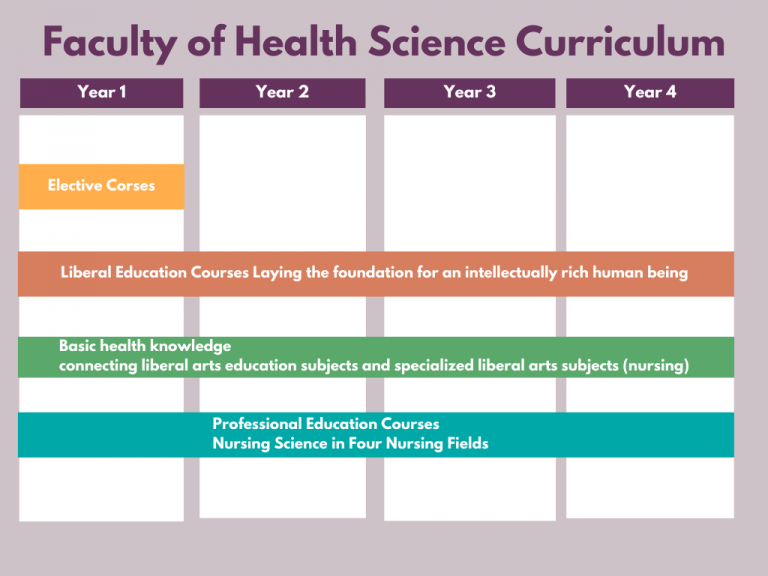 Faculty of Health Science Curriculum

Year 1

Year 2

Year 3

Year 4

Elective Corses

Liberal Education Courses Laying the foundation for an intellectually rich human being

Basic health knowledge
connecting liberal arts education subjects and specialized liberal arts subjects (nursing)

Professional Education Courses
Nursing Science in Four Nursing Fields